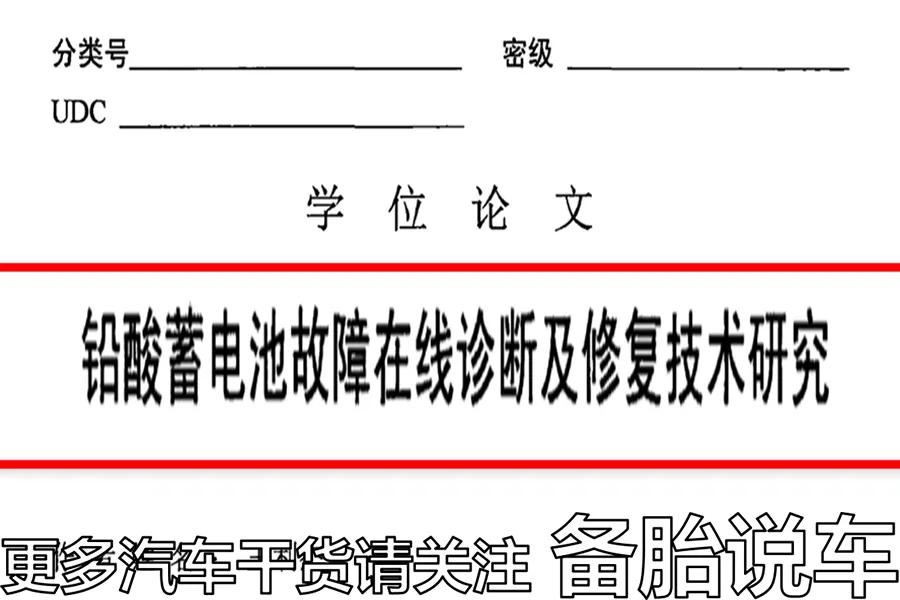 分类号

密级

UDC

学 位 论 文

铅酸蓄电池故障在线诊断及修复技术研究

更多汽车干货请关注 备胎说车